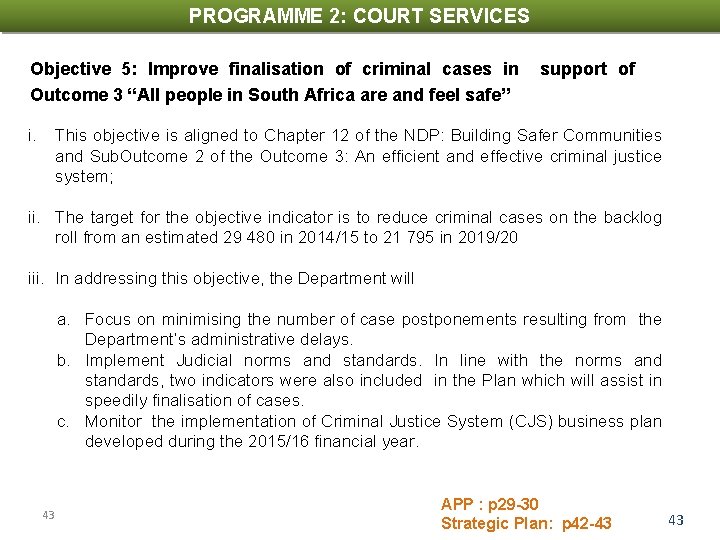 PROGRAMME 2: COURT SERVICES

Objective 5: Improve finalisation of criminal cases in support of Outcome 3 "All people in South Africa are and feel safe"

i. This objective is aligned to Chapter 12 of the NDP: Building Safer Communities and SubOutcome 2 of the Outcome 3: An efficient and effective criminal justice system;

ii. The target for the objective indicator is to reduce criminal cases on the backlog roll from an estimated 29 480 in 2014/15 to 21 795 in 2019/20

iii. In addressing this objective, the Department will

a. Focus on minimising the number of case postponements resulting from the Department's administrative delays.
b. Implement Judicial norms and standards. In line with the norms and standards, two indicators were also included in the Plan which will assist in speedily finalisation of cases.
c. Monitor the implementation of Criminal Justice System (CJS) business plan developed during the 2015/16 financial year.

43

APP : p29-30
Strategic Plan: p42-43

43